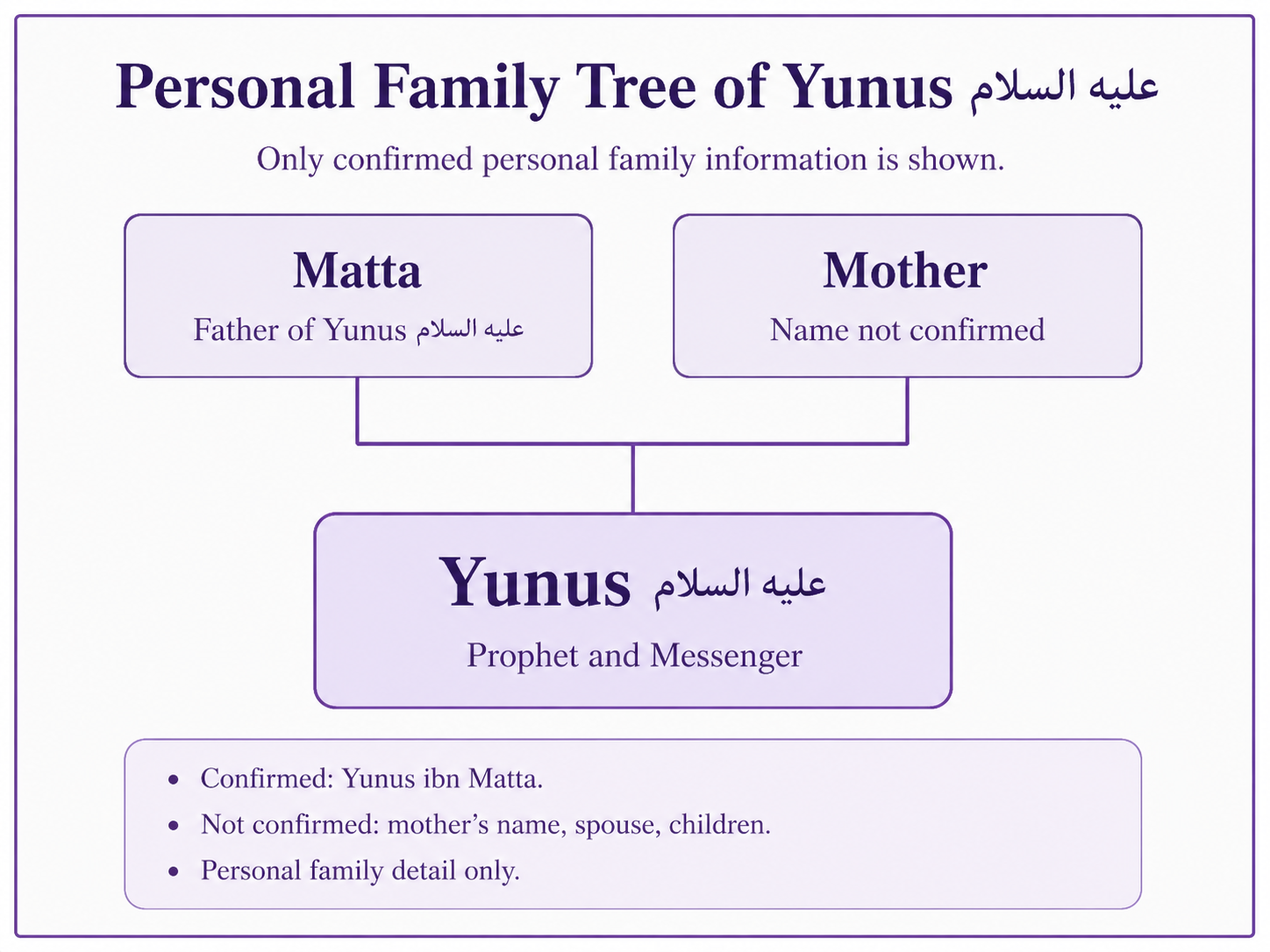 Personal Family Tree of Yunus عليه السلام

Only confirmed personal family information is shown.

Matta

Father of Yunus عليه السلام

Mother

Name not confirmed

Yunus عليه السلام

Prophet and Messenger

• Confirmed: Yunus ibn Matta.
• Not confirmed: mother's name, spouse, children.
• Personal family detail only.